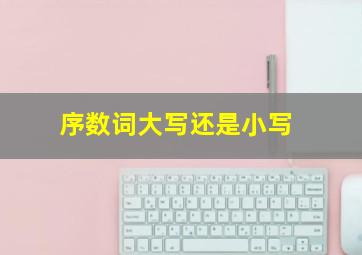 序数词大写还是小写